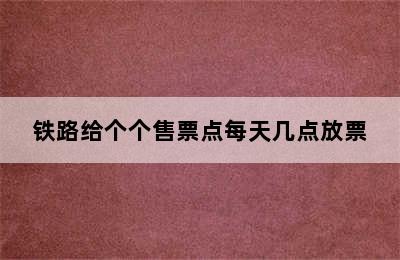 铁路给个个售票点每天几点放票